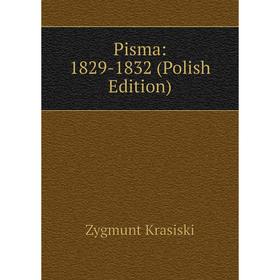 Pisma: 1829-1832 (Polish Edition)

Zygmunt Krasiski